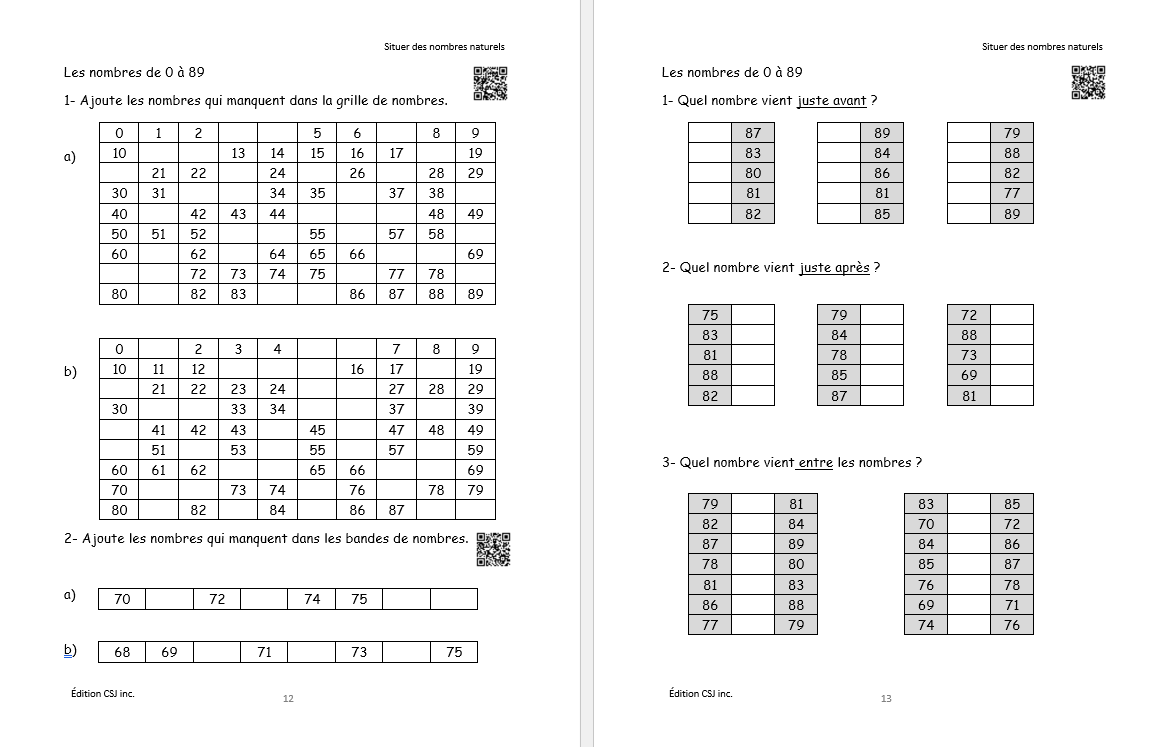 Situer des nombres naturels

Les nombres de 0 à 89

1- Ajoute les nombres qui manquent dans la grille de nombres.

a)

| 0 | 1 | 2 |  |  | 5 | 6 |  | 8 | 9 |
|---|---|---|---|---|---|---|---|---|---|
| 10 |  |  | 13 | 14 | 15 | 16 | 17 |  | 19 |
|  | 21 | 22 |  | 24 |  | 26 |  | 28 | 29 |
| 30 | 31 |  |  | 34 | 35 |  | 37 | 38 |  |
| 40 |  | 42 | 43 | 44 |  |  |  | 48 | 49 |
| 50 | 51 | 52 |  |  | 55 |  | 57 | 58 |  |
| 60 |  | 62 |  | 64 | 65 | 66 |  |  | 69 |
|  |  | 72 | 73 | 74 | 75 |  | 77 | 78 |  |
| 80 |  | 82 | 83 |  |  | 86 | 87 | 88 | 89 |

b)

| 0 |  | 2 | 3 | 4 |  |  | 7 | 8 | 9 |
|---|---|---|---|---|---|---|---|---|---|
| 10 | 11 | 12 |  |  |  | 16 | 17 |  | 19 |
|  | 21 | 22 | 23 | 24 |  |  | 27 | 28 | 29 |
| 30 |  |  | 33 | 34 |  |  | 37 |  | 39 |
|  | 41 | 42 | 43 |  | 45 |  | 47 | 48 | 49 |
|  | 51 |  | 53 |  | 55 |  | 57 |  | 59 |
| 60 | 61 | 62 |  |  | 65 | 66 |  |  | 69 |
| 70 |  |  | 73 | 74 |  | 76 |  | 78 | 79 |
| 80 |  | 82 |  | 84 |  | 86 | 87 |  |  |

2- Ajoute les nombres qui manquent dans les bandes de nombres.

a)

| 70 |  | 72 |  | 74 | 75 |  |  |
|---|---|---|---|---|---|---|---|

b)

| 68 | 69 |  | 71 |  | 73 |  | 75 |
|---|---|---|---|---|---|---|---|

Édition CSJ inc.

12

Situer des nombres naturels

Les nombres de 0 à 89

1- Quel nombre vient juste avant ?

|  | 87 |
|---|---|
|  | 83 |
|  | 80 |
|  | 81 |
|  | 82 |

|  | 89 |
|---|---|
|  | 84 |
|  | 86 |
|  | 81 |
|  | 85 |

|  | 79 |
|---|---|
|  | 88 |
|  | 82 |
|  | 77 |
|  | 89 |

2- Quel nombre vient juste après ?

| 75 |  |
|---|---|
| 83 |  |
| 81 |  |
| 88 |  |
| 82 |  |

| 79 |  |
|---|---|
| 84 |  |
| 78 |  |
| 85 |  |
| 87 |  |

| 72 |  |
|---|---|
| 88 |  |
| 73 |  |
| 69 |  |
| 81 |  |

3- Quel nombre vient entre les nombres ?

| 79 |  | 81 |
|---|---|---|
| 82 |  | 84 |
| 87 |  | 89 |
| 78 |  | 80 |
| 81 |  | 83 |
| 86 |  | 88 |
| 77 |  | 79 |

| 83 |  | 85 |
|---|---|---|
| 70 |  | 72 |
| 84 |  | 86 |
| 85 |  | 87 |
| 76 |  | 78 |
| 69 |  | 71 |
| 74 |  | 76 |

Édition CSJ inc.

13